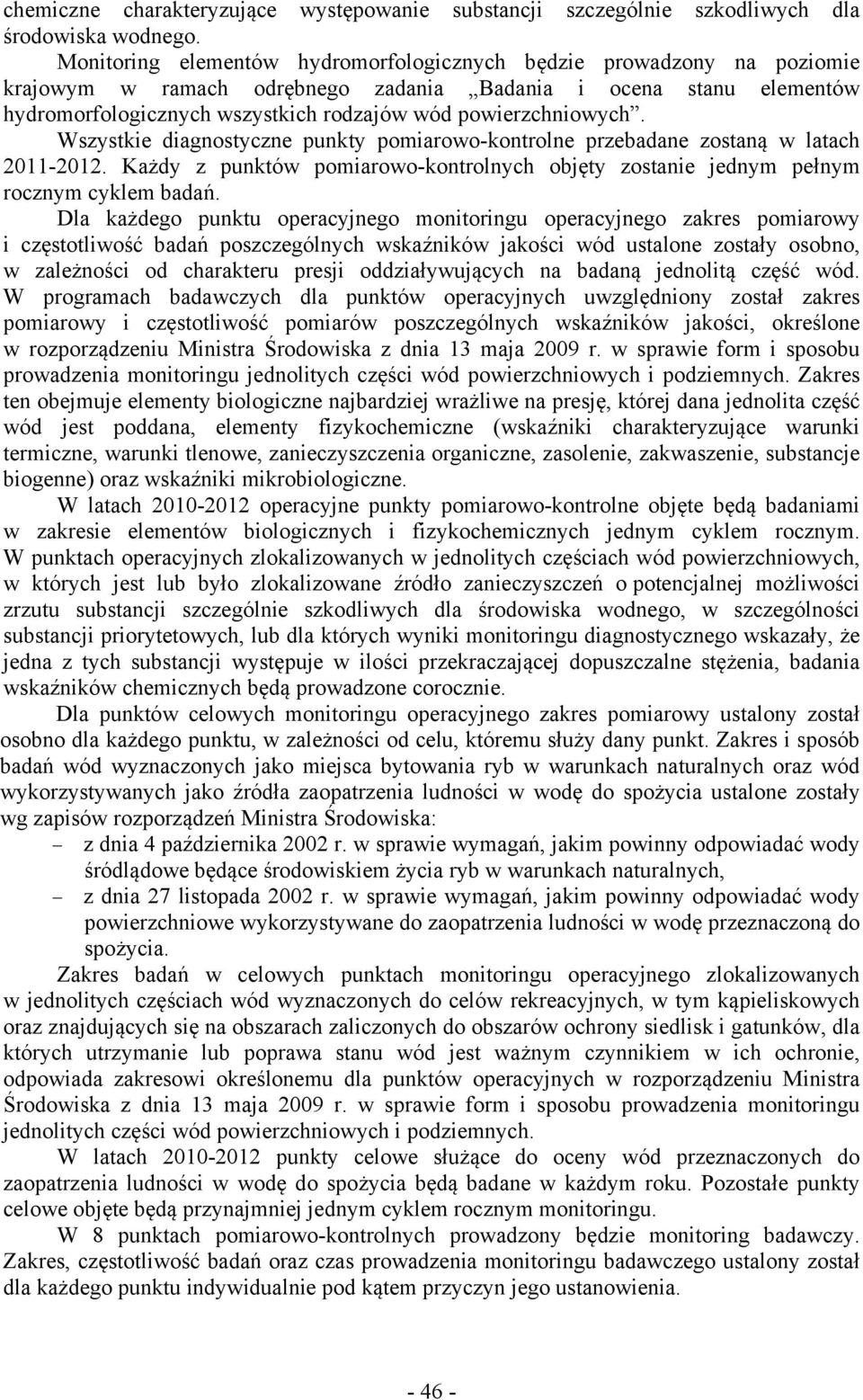 chemiczne charakteryzujące występowanie substancji szczególnie szkodliwych dla środowiska wodnego.

Monitoring elementów hydromorfologicznych będzie prowadzony na poziomie krajowym w ramach odrębnego zadania „Badania i ocena stanu elementów hydromorfologicznych wszystkich rodzajów wód powierzchniowych”.

Wszystkie diagnostyczne punkty pomiarowo-kontrolne przebadane zostaną w latach 2011-2012. Każdy z punktów pomiarowo-kontrolnych objęty zostanie jednym pełnym rocznym cyklem badań.

Dla każdego punktu operacyjnego monitoringu operacyjnego zakres pomiarowy i częstotliwość badań poszczególnych wskaźników jakości wód ustalone zostały osobno, w zależności od charakteru presji oddziaływujących na badaną jednolitą część wód. W programach badawczych dla punktów operacyjnych uwzględniony został zakres pomiarowy i częstotliwość pomiarów poszczególnych wskaźników jakości, określone w rozporządzeniu Ministra Środowiska z dnia 13 maja 2009 r. w sprawie form i sposobu prowadzenia monitoringu jednolitych części wód powierzchniowych i podziemnych. Zakres ten obejmuje elementy biologiczne najbardziej wrażliwe na presję, której dana jednolita część wód jest poddana, elementy fizykochemiczne (wskaźniki charakteryzujące warunki termiczne, warunki tlenowe, zanieczyszczenia organiczne, zasolenie, zakwaszenie, substancje biogenne) oraz wskaźniki mikrobiologiczne.

W latach 2010-2012 operacyjne punkty pomiarowo-kontrolne objęte będą badaniami w zakresie elementów biologicznych i fizykochemicznych jednym cyklem rocznym. W punktach operacyjnych zlokalizowanych w jednolitych częściach wód powierzchniowych, w których jest lub było zlokalizowane źródło zanieczyszczeń o potencjalnej możliwości zrzutu substancji szczególnie szkodliwych dla środowiska wodnego, w szczególności substancji priorytetowych, lub dla których wyniki monitoringu diagnostycznego wskazały, że jedna z tych substancji występuje w ilości przekraczającej dopuszczalne stężenia, badania wskaźników chemicznych będą prowadzone corocznie.

Dla punktów celowych monitoringu operacyjnego zakres pomiarowy ustalony został osobno dla każdego punktu, w zależności od celu, któremu służy dany punkt. Zakres i sposób badań wód wyznaczonych jako miejsca bytowania ryb w warunkach naturalnych oraz wód wykorzystywanych jako źródła zaopatrzenia ludności w wodę do spożycia ustalone zostały wg zapisów rozporządzeń Ministra Środowiska:

– z dnia 4 października 2002 r. w sprawie wymagań, jakim powinny odpowiadać wody śródlądowe będące środowiskiem życia ryb w warunkach naturalnych,
– z dnia 27 listopada 2002 r. w sprawie wymagań, jakim powinny odpowiadać wody powierzchniowe wykorzystywane do zaopatrzenia ludności w wodę przeznaczoną do spożycia.

Zakres badań w celowych punktach monitoringu operacyjnego zlokalizowanych w jednolitych częściach wód wyznaczonych do celów rekreacyjnych, w tym kąpieliskowych oraz znajdujących się na obszarach zaliczonych do obszarów ochrony siedlisk i gatunków, dla których utrzymanie lub poprawa stanu wód jest ważnym czynnikiem w ich ochronie, odpowiada zakresowi określonemu dla punktów operacyjnych w rozporządzeniu Ministra Środowiska z dnia 13 maja 2009 r. w sprawie form i sposobu prowadzenia monitoringu jednolitych części wód powierzchniowych i podziemnych.

W latach 2010-2012 punkty celowe służące do oceny wód przeznaczonych do zaopatrzenia ludności w wodę do spożycia będą badane w każdym roku. Pozostałe punkty celowe objęte będą przynajmniej jednym cyklem rocznym monitoringu.

W 8 punktach pomiarowo-kontrolnych prowadzony będzie monitoring badawczy. Zakres, częstotliwość badań oraz czas prowadzenia monitoringu badawczego ustalony został dla każdego punktu indywidualnie pod kątem przyczyn jego ustanowienia.

- 46 -